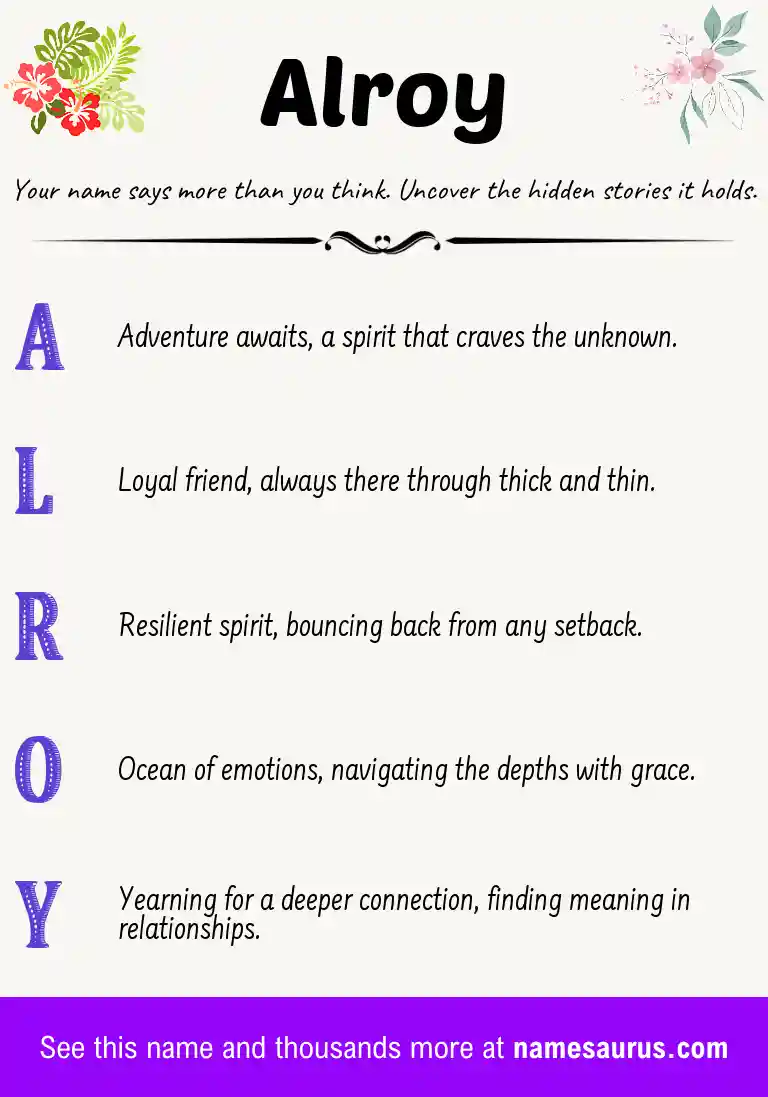 Alroy

Your name says more than you think. Uncover the hidden stories it holds.

A Adventure awaits, a spirit that craves the unknown.

L Loyal friend, always there through thick and thin.

R Resilient spirit, bouncing back from any setback.

O Ocean of emotions, navigating the depths with grace.

Y Yearning for a deeper connection, finding meaning in relationships.

See this name and thousands more at namesaurus.com